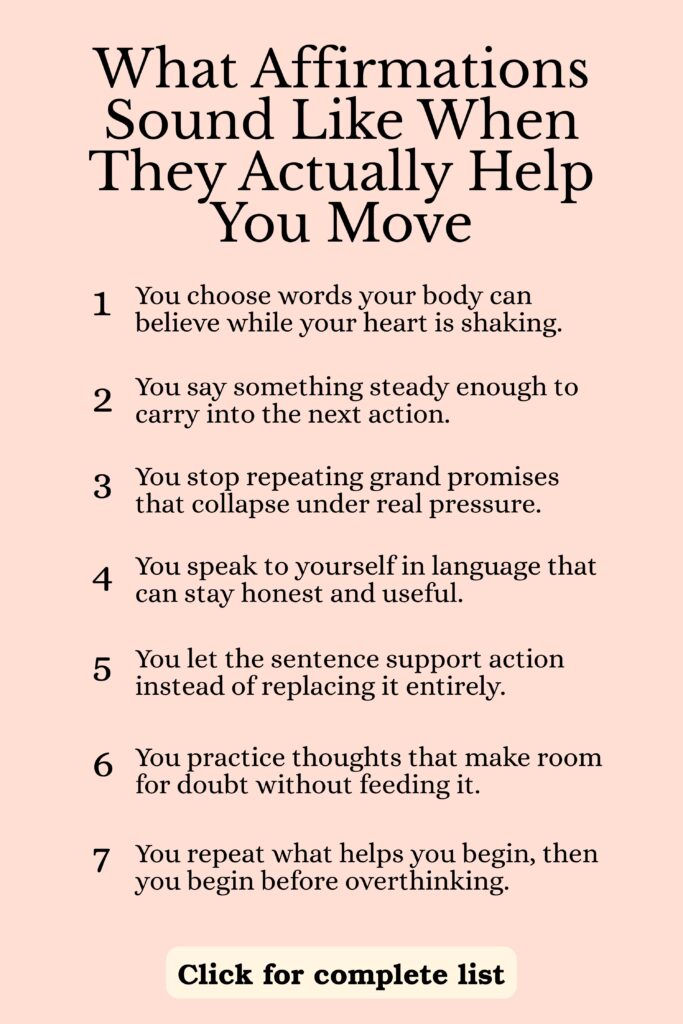 What Affirmations Sound Like When They Actually Help You Move

1 You choose words your body can believe while your heart is shaking.

2 You say something steady enough to carry into the next action.

3 You stop repeating grand promises that collapse under real pressure.

4 You speak to yourself in language that can stay honest and useful.

5 You let the sentence support action instead of replacing it entirely.

6 You practice thoughts that make room for doubt without feeding it.

7 You repeat what helps you begin, then you begin before overthinking.

Click for complete list